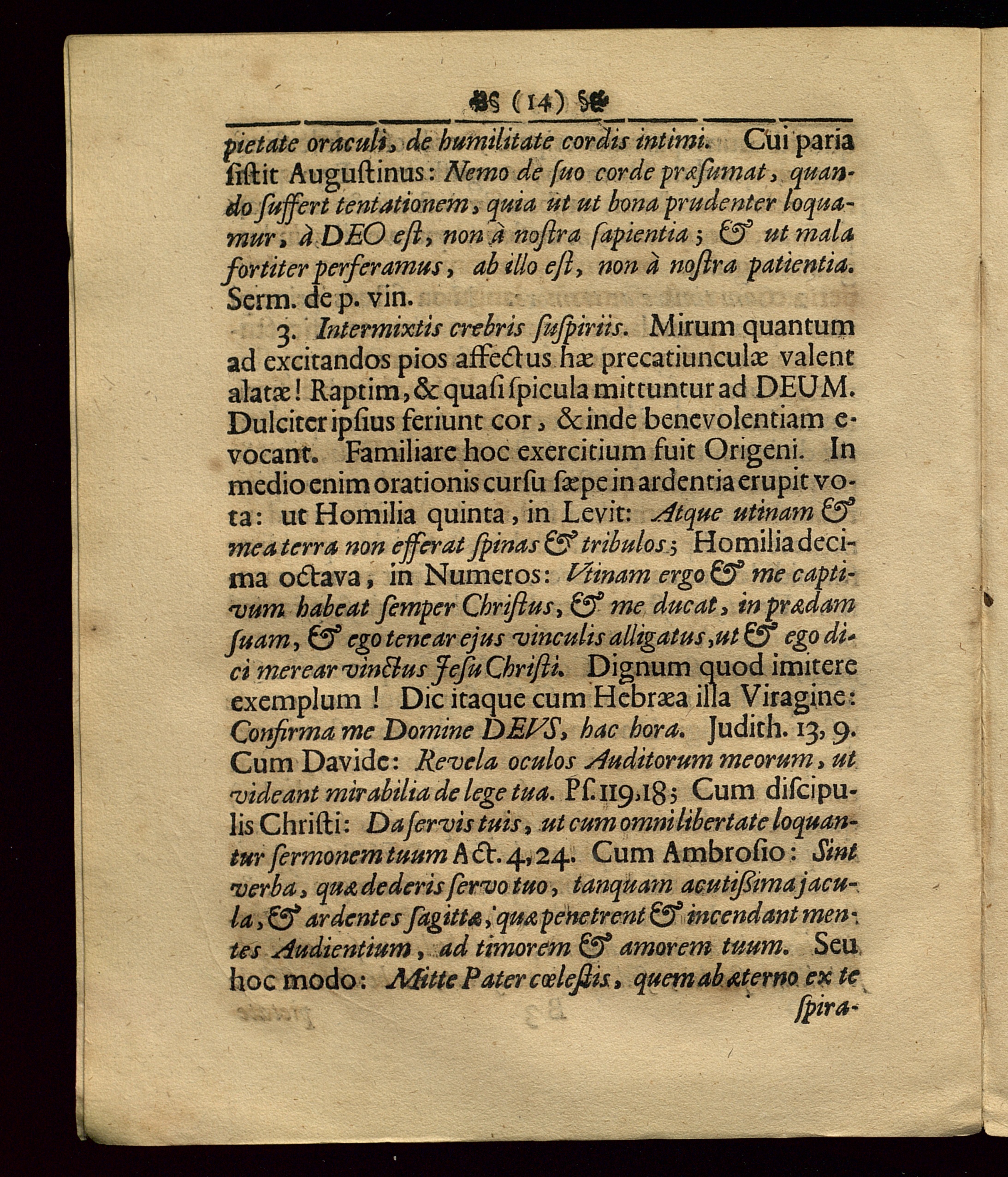 (14)

pietate oraculi, de humilitate cordis intimi. Cui paria ſiſtit Auguſtinus: Nemo de ſuo corde præſumat, quando ſuffert tentationem, quia ut ut bona prudenter loquamur, à DEO eſt, non à noſtra ſapientia; & ut mala fortiter perferamus, ab illo eſt, non à noſtra patientia. Serm. de p. vin.

3. Intermixtis crebris ſuſpiriis. Mirum quantum ad excitandos pios affectus hæ precatiunculæ valent alatæ! Raptim, & quaſi ſpicula mittuntur ad DEUM. Dulciter ipſius feriunt cor, & inde benevolentiam evocant. Familiare hoc exercitium fuit Origeni. In medio enim orationis curſu ſæpe in ardentia erupit vota: ut Homilia quinta, in Levit: Atque utinam & mea terra non efferat ſpinas & tribulos; Homilia decima octava, in Numeros: Vtinam ergo & me captivum habeat ſemper Chriſtus, & me ducat, in prædam ſuam, & ego tenear ejus vinculis alligatus, ut & ego dici merear vinctus Jeſu Chriſti. Dignum quod imitere exemplum! Dic itaque cum Hebræa illa Viragine: Confirma me Domine DEVS, hac hora. Judith. 13, 9. Cum Davide: Revela oculos Auditorum meorum, ut videant mirabilia de lege tua. Pſ. 119, 18; Cum diſcipulis Chriſti: Da ſervis tuis, ut cum omni libertate loquantur ſermonem tuum Act. 4, 24. Cum Ambroſio: Sint verba, quæ dederis ſervo tuo, tanquam acutiſſima jacula, & ardentes ſagittæ, quæ penetrent & incendant mentes Audientium, ad timorem & amorem tuum. Seu hoc modo: Mitte Pater cœleſtis, quem ab æterno ex te ſpira-